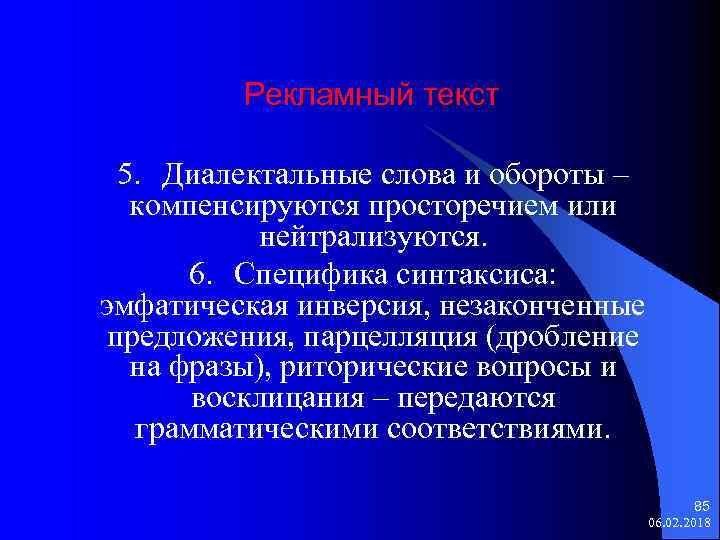 Рекламный текст

5. Диалектальные слова и обороты – компенсируются просторечием или нейтрализуются.

6. Специфика синтаксиса: эмфатическая инверсия, незаконченные предложения, парцелляция (дробление на фразы), риторические вопросы и восклицания – передаются грамматическими соответствиями.

85
06.02.2018